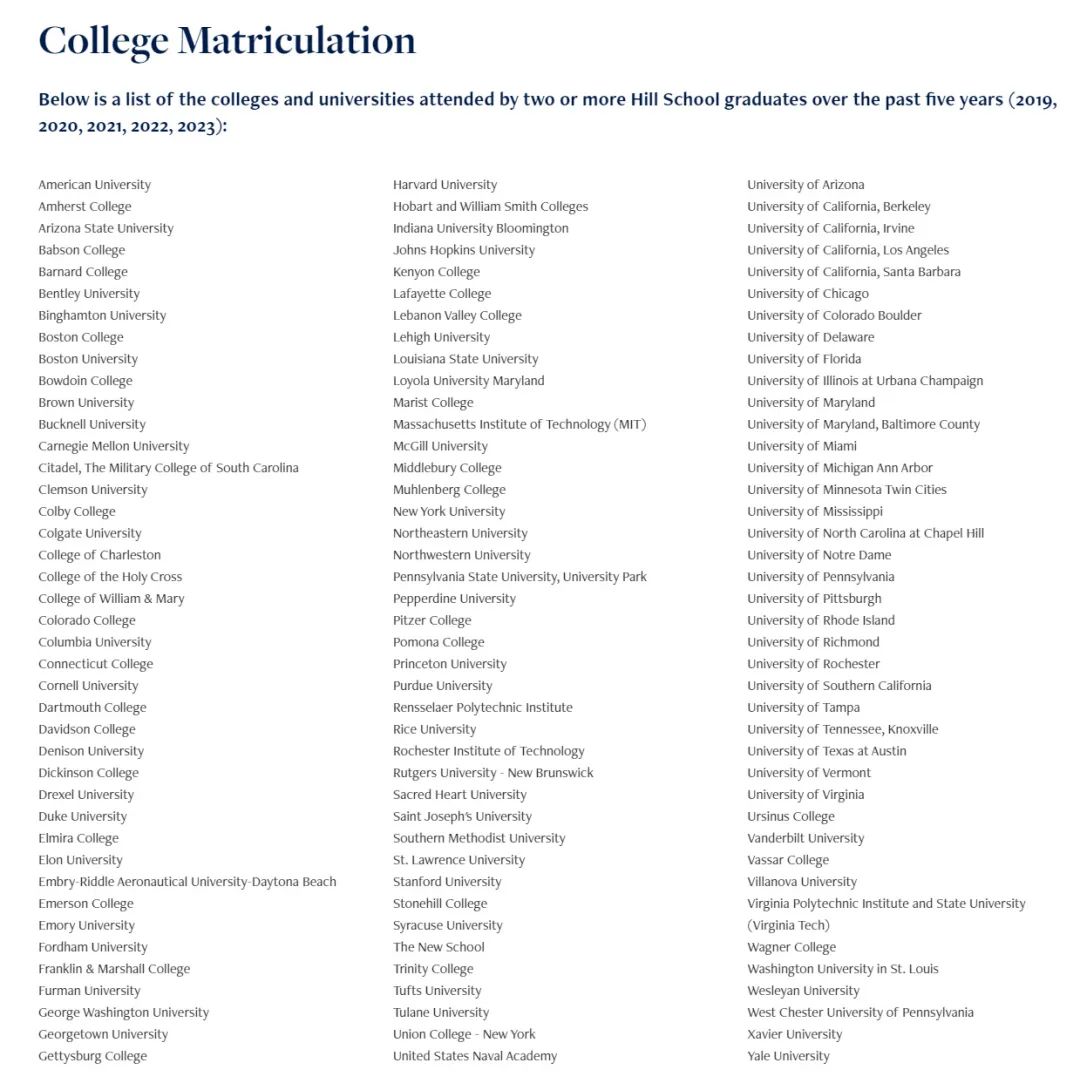 College Matriculation

Below is a list of the colleges and universities attended by two or more Hill School graduates over the past five years (2019, 2020, 2021, 2022, 2023):

American University
Amherst College
Arizona State University
Babson College
Barnard College
Bentley University
Binghamton University
Boston College
Boston University
Bowdoin College
Brown University
Bucknell University
Carnegie Mellon University
Citadel, The Military College of South Carolina
Clemson University
Colby College
Colgate University
College of Charleston
College of the Holy Cross
College of William & Mary
Colorado College
Columbia University
Connecticut College
Cornell University
Dartmouth College
Davidson College
Denison University
Dickinson College
Drexel University
Duke University
Elmira College
Elon University
Embry-Riddle Aeronautical University-Daytona Beach
Emerson College
Emory University
Fordham University
Franklin & Marshall College
Furman University
George Washington University
Georgetown University
Gettysburg College

Harvard University
Hobart and William Smith Colleges
Indiana University Bloomington
Johns Hopkins University
Kenyon College
Lafayette College
Lebanon Valley College
Lehigh University
Louisiana State University
Loyola University Maryland
Marist College
Massachusetts Institute of Technology (MIT)
McGill University
Middlebury College
Muhlenberg College
New York University
Northeastern University
Northwestern University
Pennsylvania State University, University Park
Pepperdine University
Pitzer College
Pomona College
Princeton University
Purdue University
Rensselaer Polytechnic Institute
Rice University
Rochester Institute of Technology
Rutgers University - New Brunswick
Sacred Heart University
Saint Joseph's University
Southern Methodist University
St. Lawrence University
Stanford University
Stonehill College
Syracuse University
The New School
Trinity College
Tufts University
Tulane University
Union College - New York
United States Naval Academy

University of Arizona
University of California, Berkeley
University of California, Irvine
University of California, Los Angeles
University of California, Santa Barbara
University of Chicago
University of Colorado Boulder
University of Delaware
University of Florida
University of Illinois at Urbana Champaign
University of Maryland
University of Maryland, Baltimore County
University of Miami
University of Michigan Ann Arbor
University of Minnesota Twin Cities
University of Mississippi
University of North Carolina at Chapel Hill
University of Notre Dame
University of Pennsylvania
University of Pittsburgh
University of Rhode Island
University of Richmond
University of Rochester
University of Southern California
University of Tampa
University of Tennessee, Knoxville
University of Texas at Austin
University of Vermont
University of Virginia
Ursinus College
Vanderbilt University
Vassar College
Villanova University
Virginia Polytechnic Institute and State University (Virginia Tech)
Wagner College
Washington University in St. Louis
Wesleyan University
West Chester University of Pennsylvania
Xavier University
Yale University